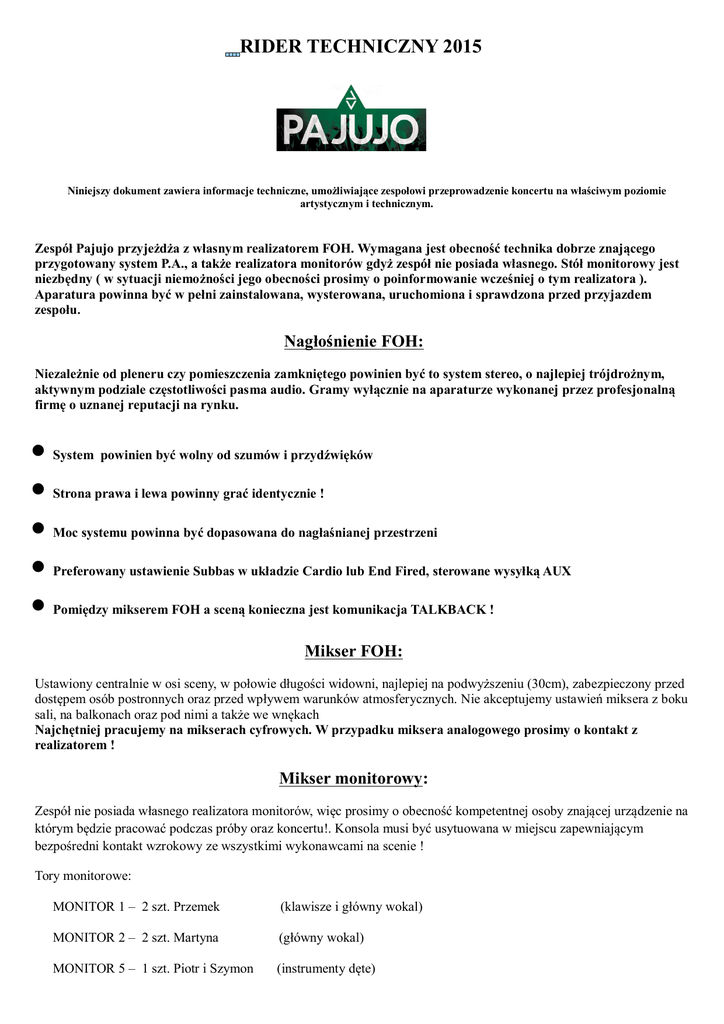 RIDER TECHNICZNY 2015

PAJUJO

Niniejszy dokument zawiera informacje techniczne, umożliwiające zespołowi przeprowadzenie koncertu na właściwym poziomie artystycznym i technicznym.

Zespół Pajujo przyjeżdża z własnym realizatorem FOH. Wymagana jest obecność technika dobrze znającego przygotowany system P.A., a także realizatora monitorów gdyż zespół nie posiada własnego. Stół monitorowy jest niezbędny ( w sytuacji niemożności jego obecności prosimy o poinformowanie wcześniej o tym realizatora ). Aparatura powinna być w pełni zainstalowana, wysterowana, uruchomiona i sprawdzona przed przyjazdem zespołu.

Nagłośnienie FOH:

Niezależnie od pleneru czy pomieszczenia zamkniętego powinien być to system stereo, o najlepiej trójdrożnym, aktywnym podziale częstotliwości pasma audio. Gramy wyłącznie na aparaturze wykonanej przez profesjonalną firmę o uznanej reputacji na rynku.

System powinien być wolny od szumów i przydźwięków

Strona prawa i lewa powinny grać identycznie !

Moc systemu powinna być dopasowana do nagłaśnianej przestrzeni

Preferowany ustawienie Subbas w układzie Cardio lub End Fired, sterowane wysyłką AUX

Pomiędzy mikserem FOH a sceną konieczna jest komunikacja TALKBACK !

Mikser FOH:

Ustawiony centralnie w osi sceny, w połowie długości widowni, najlepiej na podwyższeniu (30cm), zabezpieczony przed dostępem osób postronnych oraz przed wpływem warunków atmosferycznych. Nie akceptujemy ustawień miksera z boku sali, na balkonach oraz pod nimi a także we wnękach
Najchętniej pracujemy na mikserach cyfrowych. W przypadku miksera analogowego prosimy o kontakt z realizatorem !

Mikser monitorowy:

Zespół nie posiada własnego realizatora monitorów, więc prosimy o obecność kompetentnej osoby znającej urządzenie na którym będzie pracować podczas próby oraz koncertu!. Konsola musi być usytuowana w miejscu zapewniającym bezpośredni kontakt wzrokowy ze wszystkimi wykonawcami na scenie !

Tory monitorowe:

MONITOR 1 – 2 szt. Przemek (klawisze i główny wokal)

MONITOR 2 – 2 szt. Martyna (główny wokal)

MONITOR 5 – 1 szt. Piotr i Szymon (instrumenty dęte)